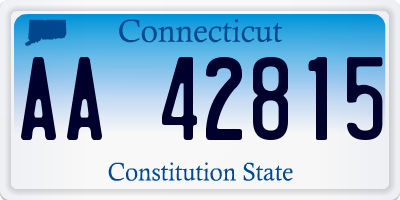 Connecticut

AA 42815

Constitution State